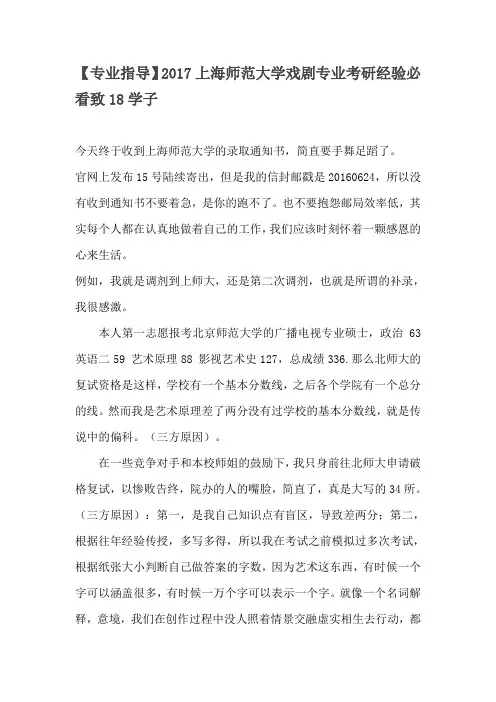 【专业指导】2017 上海师范大学戏剧专业考研经验必看致 18 学子

今天终于收到上海师范大学的录取通知书，简直要手舞足蹈了。

官网上发布 15 号陆续寄出，但是我的信封邮戳是 20160624，所以没有收到通知书不要着急，是你的跑不了。也不要抱怨邮局效率低，其实每个人都在认真地做着自己的工作，我们应该时刻怀着一颗感恩的心来生活。

例如，我就是调剂到上师大，还是第二次调剂，也就是所谓的补录，我很感激。

本人第一志愿报考北京师范大学的广播电视专业硕士，政治 63 英语二 59 艺术原理 88 影视艺术史 127，总成绩 336.那么北师大的复试资格是这样，学校有一个基本分数线，之后各个学院有一个总分的线。然而我是艺术原理差了两分没有过学校的基本分数线，就是传说中的偏科。（三方原因）。

在一些竞争对手和本校师姐的鼓励下，我只身前往北师大申请破格复试，以惨败告终，院办的人的嘴脸，简直了，真是大写的 34 所。（三方原因）：第一，是我自己知识点有盲区，导致差两分；第二，根据往年经验传授，多写多得，所以我在考试之前模拟过多次考试，根据纸张大小判断自己做答案的字数，因为艺术这东西，有时候一个字可以涵盖很多，有时候一万个字可以表示一个字。就像一个名词解释，意境，我们在创作过程中没人照着情景交融虚实相生去行动，都